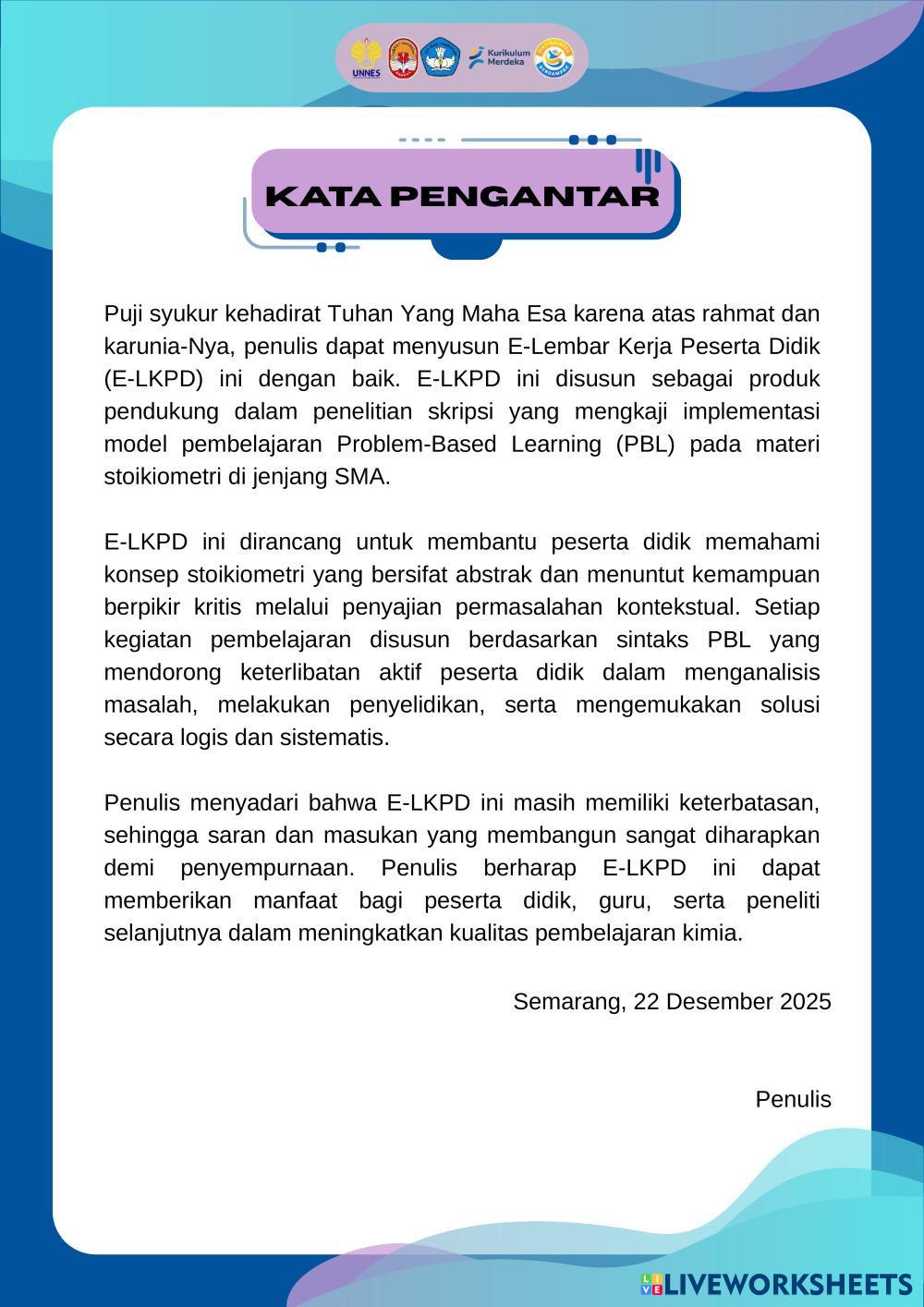 UNNES

Kurikulum Merdeka

KATA PENGANTAR

Puji syukur kehadirat Tuhan Yang Maha Esa karena atas rahmat dan karunia-Nya, penulis dapat menyusun E-Lembar Kerja Peserta Didik (E-LKPD) ini dengan baik. E-LKPD ini disusun sebagai produk pendukung dalam penelitian skripsi yang mengkaji implementasi model pembelajaran Problem-Based Learning (PBL) pada materi stoikiometri di jenjang SMA.

E-LKPD ini dirancang untuk membantu peserta didik memahami konsep stoikiometri yang bersifat abstrak dan menuntut kemampuan berpikir kritis melalui penyajian permasalahan kontekstual. Setiap kegiatan pembelajaran disusun berdasarkan sintaks PBL yang mendorong keterlibatan aktif peserta didik dalam menganalisis masalah, melakukan penyelidikan, serta mengemukakan solusi secara logis dan sistematis.

Penulis menyadari bahwa E-LKPD ini masih memiliki keterbatasan, sehingga saran dan masukan yang membangun sangat diharapkan demi penyempurnaan. Penulis berharap E-LKPD ini dapat memberikan manfaat bagi peserta didik, guru, serta peneliti selanjutnya dalam meningkatkan kualitas pembelajaran kimia.

Semarang, 22 Desember 2025

Penulis

LIVEWORKSHEETS